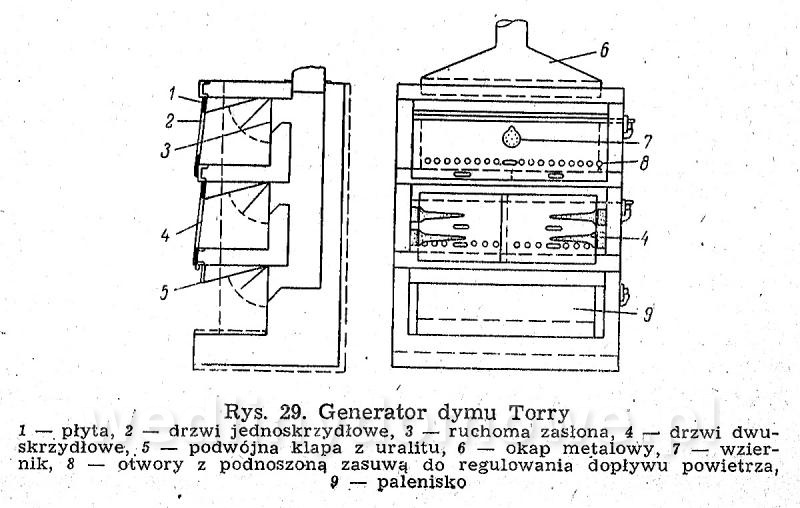 1
2
3
4
5
6
7
8
4
9

Rys. 29. Generator dymu Torry
1 — płyta, 2 — drzwi jednoskrzydłowe, 3 — ruchoma zasłona, 4 — drzwi dwuskrzydłowe, 5 — podwójna klapa z uralitu, 6 — okap metalowy, 7 — wziernik, 8 — otwory z podnoszoną zasuwą do regulowania dopływu powietrza, 9 — palenisko